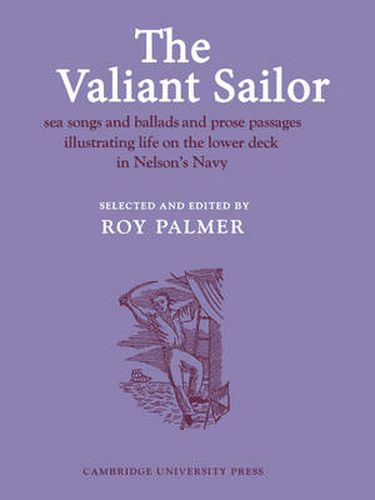 The Valiant Sailor

sea songs and ballads and prose passages illustrating life on the lower deck in Nelson's Navy

SELECTED AND EDITED BY
ROY PALMER

CAMBRIDGE UNIVERSITY PRESS